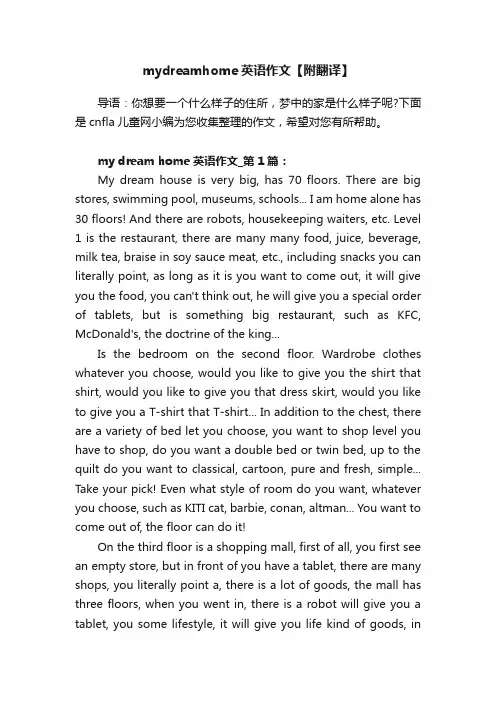 mydreamhome 英语作文【附翻译】

导语：你想要一个什么样子的住所，梦中的家是什么样子呢?下面是 cnfla 儿童网小编为您收集整理的作文，希望对您有所帮助。

my dream home 英语作文_第 1 篇：

My dream house is very big, has 70 floors. There are big stores, swimming pool, museums, schools... I am home alone has 30 floors! And there are robots, housekeeping waiters, etc. Level 1 is the restaurant, there are many many food, juice, beverage, milk tea, braise in soy sauce meat, etc., including snacks you can literally point, as long as it is you want to come out, it will give you the food, you can't think out, he will give you a special order of tablets, but is something big restaurant, such as KFC, McDonald's, the doctrine of the king...

Is the bedroom on the second floor. Wardrobe clothes whatever you choose, would you like to give you the shirt that shirt, would you like to give you that dress skirt, would you like to give you a T-shirt that T-shirt... In addition to the chest, there are a variety of bed let you choose, you want to shop level you have to shop, do you want a double bed or twin bed, up to the quilt do you want to classical, cartoon, pure and fresh, simple... Take your pick! Even what style of room do you want, whatever you choose, such as KITI cat, barbie, conan, altman... You want to come out of, the floor can do it!

On the third floor is a shopping mall, first of all, you first see an empty store, but in front of you have a tablet, there are many shops, you literally point a, there is a lot of goods, the mall has three floors, when you went in, there is a robot will give you a tablet, you some lifestyle, it will give you life kind of goods, in